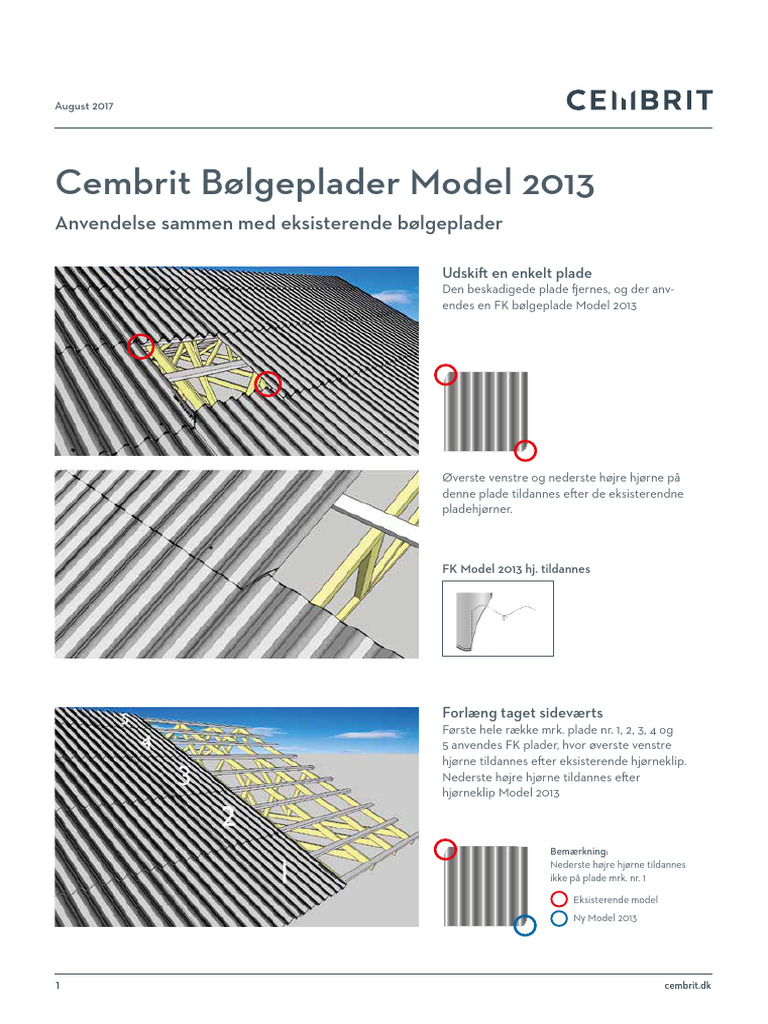 August 2017

CEMBRIT

Cembrit Bølgeplader Model 2013

Anvendelse sammen med eksisterende bølgeplader

Udskift en enkelt plade
Den beskadigede plade fjernes, og der anvendes en FK bølgeplade Model 2013

Øverste venstre og nederste højre hjørne på denne plade tildannes efter de eksisterendne pladehjørner.

FK Model 2013 hj. tildannes

5
4
3
2
1

Forlæng taget sideværts
Første hele række mrk. plade nr. 1, 2, 3, 4 og 5 anvendes FK plader, hvor øverste venstre hjørne tildannes efter eksisterende hjørneklip. Nederste højre hjørne tildannes efter hjørneklip Model 2013

Bemærkning:
Nederste højre hjørne tildannes ikke på plade mrk. nr. 1

Eksisterende model
Ny Model 2013

1

cembrit.dk